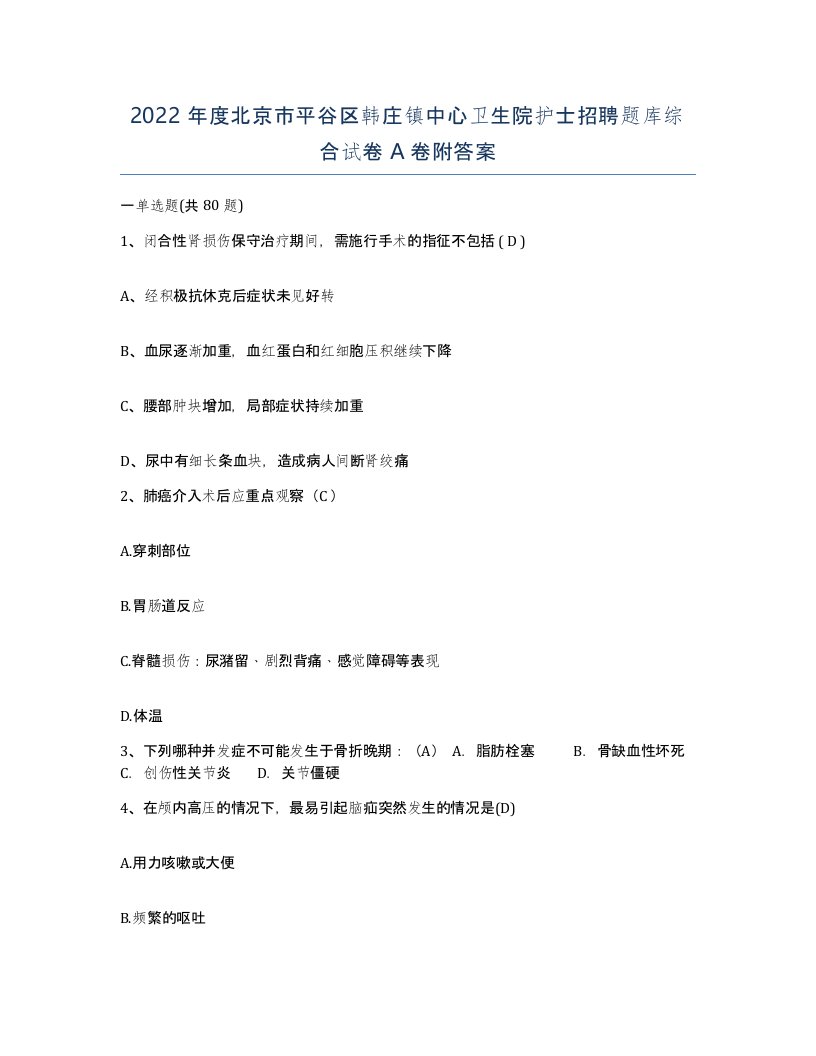 2022 年度北京市平谷区韩庄镇中心卫生院护士招聘题库综合试卷 A 卷附答案

一单选题(共 80 题)

1、闭合性肾损伤保守治疗期间，需施行手术的指征不包括 ( D )

A、经积极抗休克后症状未见好转

B、血尿逐渐加重，血红蛋白和红细胞压积继续下降

C、腰部肿块增加，局部症状持续加重

D、尿中有细长条血块，造成病人间断肾绞痛

2、肺癌介入术后应重点观察（C）

A.穿刺部位

B.胃肠道反应

C.脊髓损伤：尿潴留、剧烈背痛、感觉障碍等表现

D.体温

3、下列哪种并发症不可能发生于骨折晚期：（A） A. 脂肪栓塞 B. 骨缺血性坏死 C. 创伤性关节炎 D. 关节僵硬

4、在颅内高压的情况下，最易引起脑疝突然发生的情况是(D)

A.用力咳嗽或大便

B.频繁的呕吐